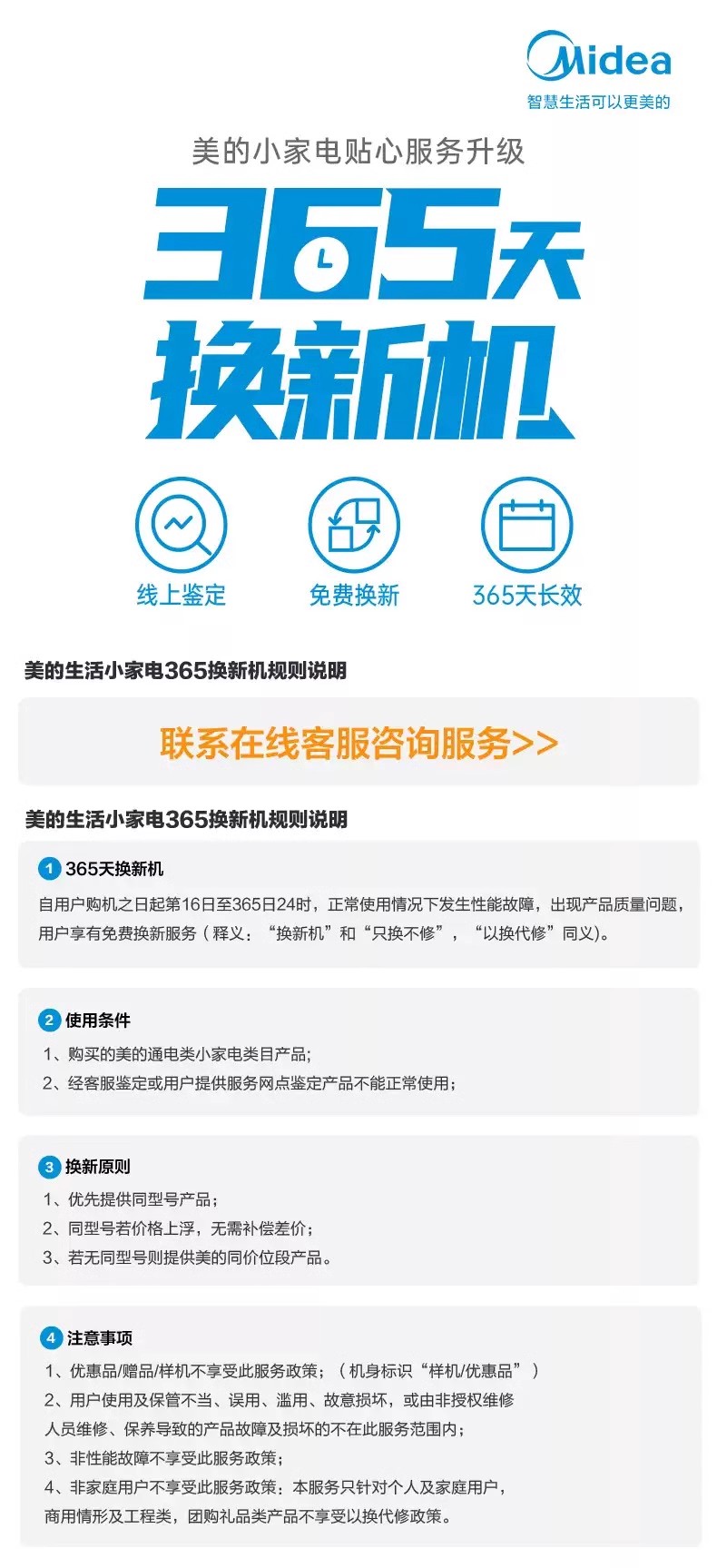 Midea
智慧生活可以更美的

美的小家电贴心服务升级

365天
换新机

线上鉴定
免费换新
365天长效

美的生活小家电365换新机规则说明

联系在线客服咨询服务>>

美的生活小家电365换新机规则说明

1 365天换新机
自用户购机之日起第16日至365日24时，正常使用情况下发生性能故障，出现产品质量问题，用户享有免费换新服务（释义：“换新机”和“只换不修”，“以换代修”同义)。

2 使用条件
1、购买的美的通电类小家电类目产品;
2、经客服鉴定或用户提供服务网点鉴定产品不能正常使用;

3 换新原则
1、优先提供同型号产品;
2、同型号若价格上浮，无需补偿差价;
3、若无同型号则提供美的同价位段产品。

4 注意事项
1、优惠品/赠品/样机不享受此服务政策;（机身标识“样机/优惠品”）
2、用户使用及保管不当、误用、滥用、故意损坏，或由非授权维修人员维修、保养导致的产品故障及损坏的不在此服务范围内;
3、非性能故障不享受此服务政策;
4、非家庭用户不享受此服务政策：本服务只针对个人及家庭用户，商用情形及工程类，团购礼品类产品不享受以换代修政策。